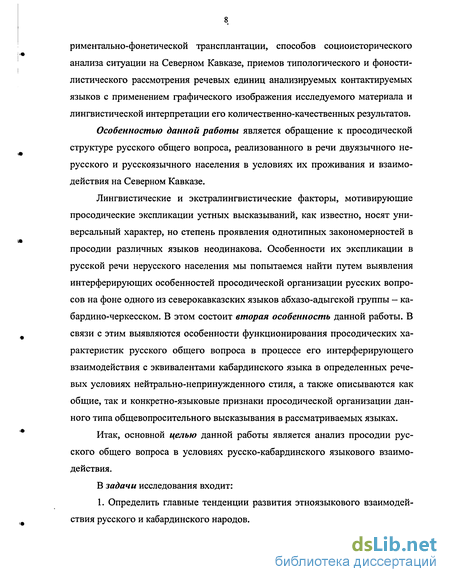 8

риментально-фонетической трансплантации, способов социоисторического анализа ситуации на Северном Кавказе, приемов типологического и фоностилистического рассмотрения речевых единиц анализируемых контактируемых языков с применением графического изображения исследуемого материала и лингвистической интерпретации его количественно-качественных результатов.

Особенностью данной работы является обращение к просодической структуре русского общего вопроса, реализованного в речи двуязычного нерусского и русскоязычного населения в условиях их проживания и взаимодействия на Северном Кавказе.

Лингвистические и экстралингвистические факторы, мотивирующие просодические экспликации устных высказываний, как известно, носят универсальный характер, но степень проявления однотипных закономерностей в просодии различных языков неодинакова. Особенности их экспликации в русской речи нерусского населения мы попытаемся найти путем выявления интерферирующих особенностей просодической организации русских вопросов на фоне одного из северокавказских языков абхазо-адыгской группы – кабардино-черкесском. В этом состоит вторая особенность данной работы. В связи с этим выявляются особенности функционирования просодических характеристик русского общего вопроса в процессе его интерферирующего взаимодействия с эквивалентами кабардинского языка в определенных речевых условиях нейтрально-непринужденного стиля, а также описываются как общие, так и конкретно-языковые признаки просодической организации данного типа общевопросительного высказывания в рассматриваемых языках.

Итак, основной целью данной работы является анализ просодии русского общего вопроса в условиях русско-кабардинского языкового взаимодействия.

В задачи исследования входит:

1. Определить главные тенденции развития этноязыкового взаимодействия русского и кабардинского народов.

dsLib.net
библиотека диссертаций